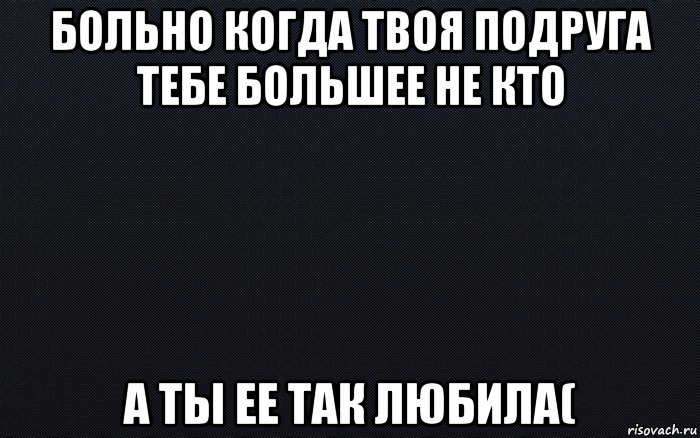 БОЛЬНО КОГДА ТВОЯ ПОДРУГА ТЕБЕ БОЛЬШЕЕ НЕ КТО

А ТЫ ЕЕ ТАК ЛЮБИЛА(

risovach.ru